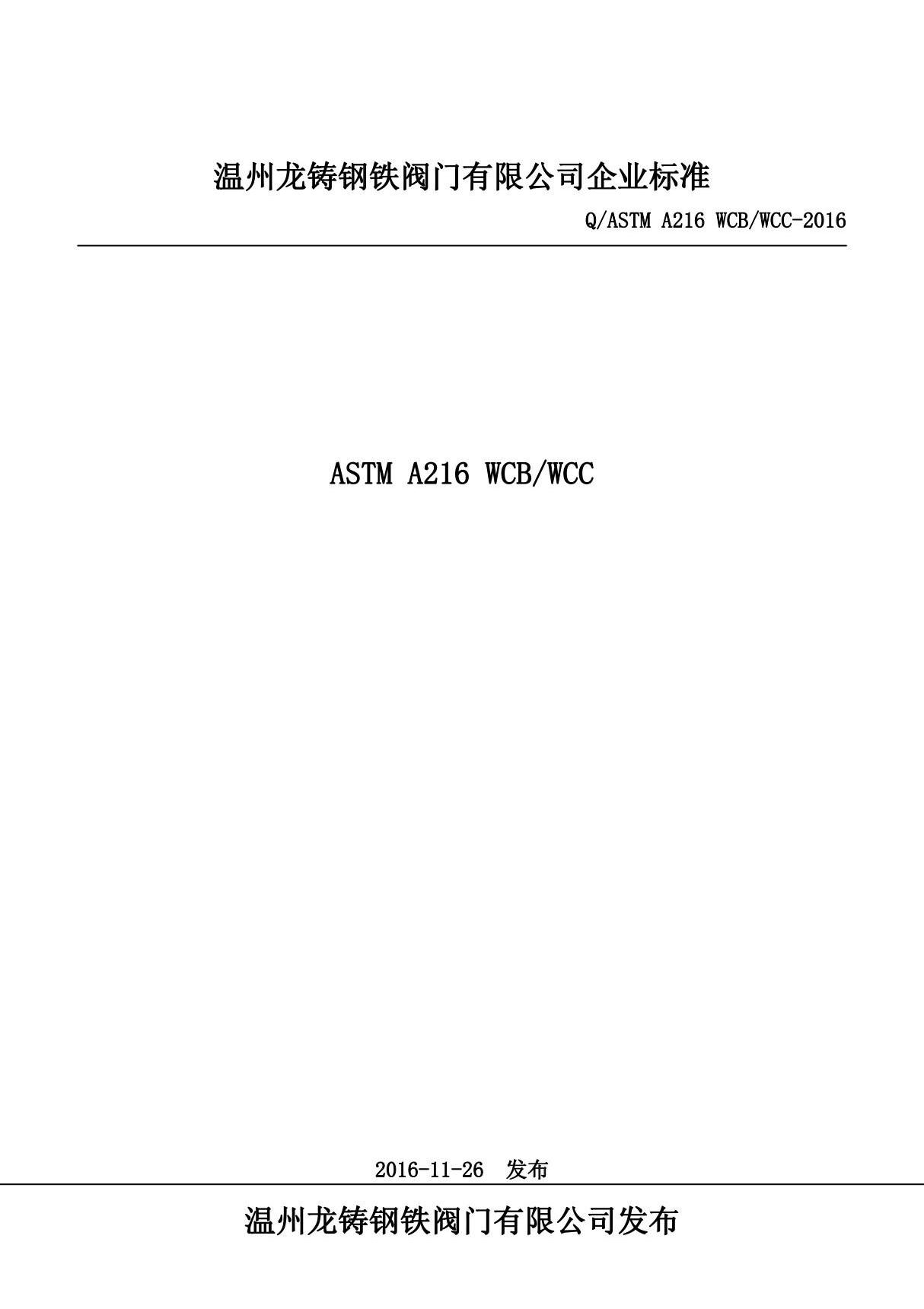 温州龙铸钢铁阀门有限公司企业标准

Q/ASTM A216 WCB/WCC-2016

ASTM A216 WCB/WCC

2016-11-26 发布

温州龙铸钢铁阀门有限公司发布